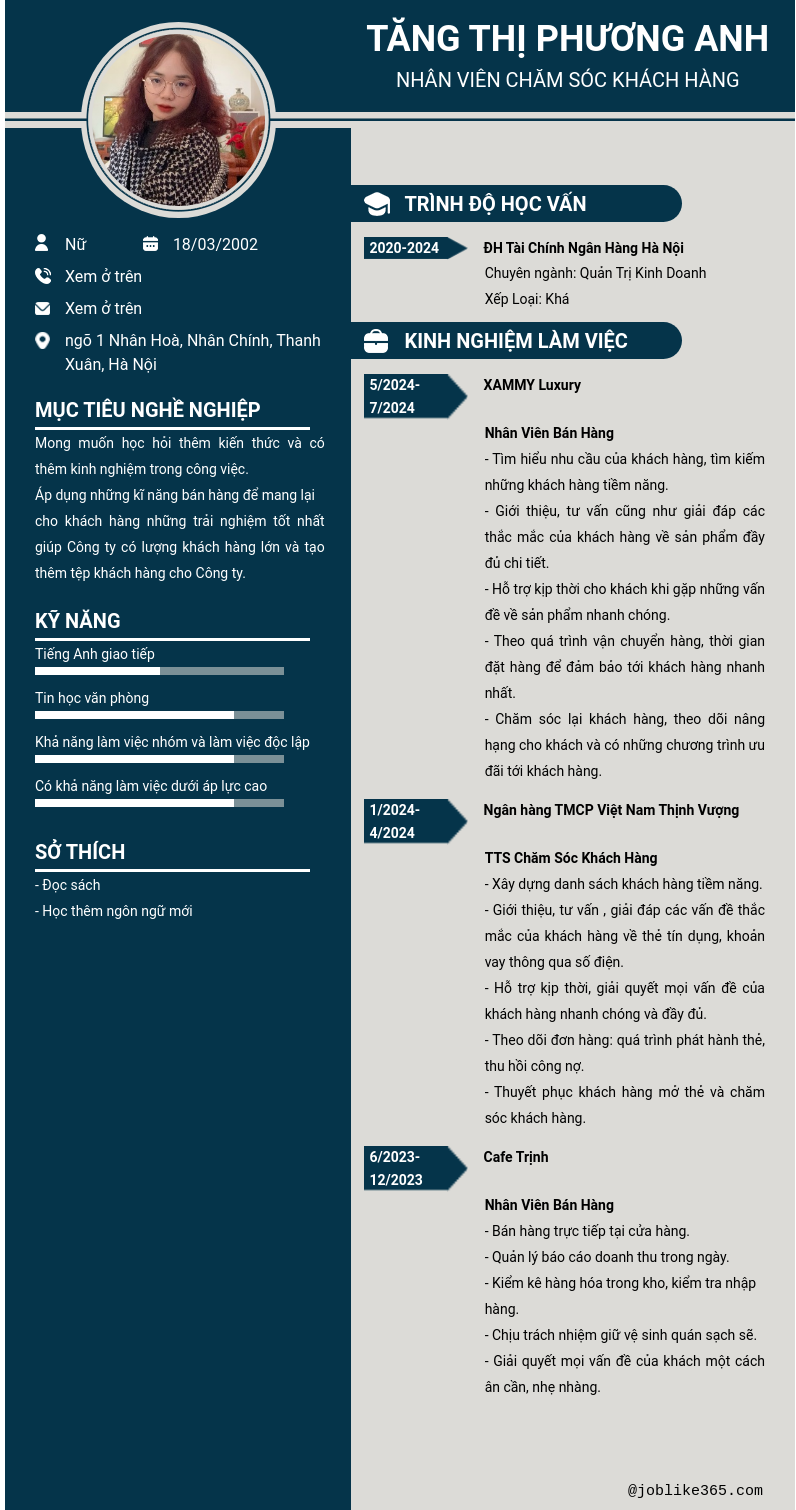 TĂNG THỊ PHƯƠNG ANH
NHÂN VIÊN CHĂM SÓC KHÁCH HÀNG

Nữ
18/03/2002
Xem ở trên
Xem ở trên
ngõ 1 Nhân Hoà, Nhân Chính, Thanh Xuân, Hà Nội

MỤC TIÊU NGHỀ NGHIỆP
Mong muốn học hỏi thêm kiến thức và có thêm kinh nghiệm trong công việc.
Áp dụng những kĩ năng bán hàng để mang lại cho khách hàng những trải nghiệm tốt nhất giúp Công ty có lượng khách hàng lớn và tạo thêm tệp khách hàng cho Công ty.

KỸ NĂNG
Tiếng Anh giao tiếp
Tin học văn phòng
Khả năng làm việc nhóm và làm việc độc lập
Có khả năng làm việc dưới áp lực cao

SỞ THÍCH
- Đọc sách
- Học thêm ngôn ngữ mới

TRÌNH ĐỘ HỌC VẤN
2020-2024
ĐH Tài Chính Ngân Hàng Hà Nội
Chuyên ngành: Quản Trị Kinh Doanh
Xếp Loại: Khá

KINH NGHIỆM LÀM VIỆC
5/2024-7/2024
XAMMY Luxury
Nhân Viên Bán Hàng
- Tìm hiểu nhu cầu của khách hàng, tìm kiếm những khách hàng tiềm năng.
- Giới thiệu, tư vấn cũng như giải đáp các thắc mắc của khách hàng về sản phẩm đầy đủ chi tiết.
- Hỗ trợ kịp thời cho khách khi gặp những vấn đề về sản phẩm nhanh chóng.
- Theo quá trình vận chuyển hàng, thời gian đặt hàng để đảm bảo tới khách hàng nhanh nhất.
- Chăm sóc lại khách hàng, theo dõi nâng hạng cho khách và có những chương trình ưu đãi tới khách hàng.

1/2024-4/2024
Ngân hàng TMCP Việt Nam Thịnh Vượng
TTS Chăm Sóc Khách Hàng
- Xây dựng danh sách khách hàng tiềm năng.
- Giới thiệu, tư vấn , giải đáp các vấn đề thắc mắc của khách hàng về thẻ tín dụng, khoản vay thông qua số điện.
- Hỗ trợ kịp thời, giải quyết mọi vấn đề của khách hàng nhanh chóng và đầy đủ.
- Theo dõi đơn hàng: quá trình phát hành thẻ, thu hồi công nợ.
- Thuyết phục khách hàng mở thẻ và chăm sóc khách hàng.

6/2023-12/2023
Cafe Trịnh
Nhân Viên Bán Hàng
- Bán hàng trực tiếp tại cửa hàng.
- Quản lý báo cáo doanh thu trong ngày.
- Kiểm kê hàng hóa trong kho, kiểm tra nhập hàng.
- Chịu trách nhiệm giữ vệ sinh quán sạch sẽ.
- Giải quyết mọi vấn đề của khách một cách ân cần, nhẹ nhàng.

@joblike365.com